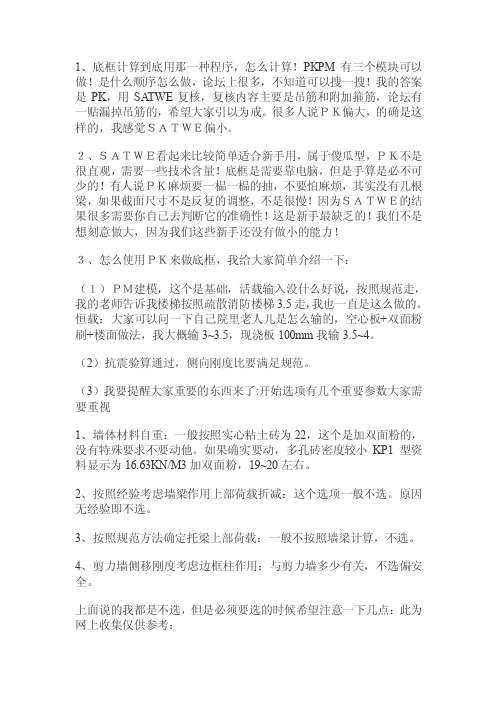 1、底框计算到底用那一种程序，怎么计算！PKPM 有三个模块可以做！是什么顺序怎么做，论坛上很多，不知道可以搜一搜！我的答案是 PK，用 SATWE 复核，复核内容主要是吊筋和附加箍筋，论坛有一贴漏掉吊筋的，希望大家引以为戒。很多人说ＰＫ偏大，的确是这样的，我感觉ＳＡＴＷＥ偏小。

２、ＳＡＴＷＥ看起来比较简单适合新手用，属于傻瓜型，ＰＫ不是很直观，需要一些技术含量！底框是需要靠电脑，但是手算是必不可少的！有人说ＰＫ麻烦要一榀一榀的抽，不要怕麻烦，其实没有几根梁，如果截面尺寸不是反复的调整，不是很慢！因为ＳＡＴＷＥ的结果很多需要你自己去判断它的准确性！这是新手最缺乏的！我们不是想刻意做大，因为我们这些新手还没有做小的能力！

３、怎么使用ＰＫ来做底框，我给大家简单介绍一下：

（１）ＰＭ建模，这个是基础，活载输入没什么好说，按照规范走，我的老师告诉我楼梯按照疏散消防楼梯 3.5 走，我也一直是这么做的。恒载：大家可以问一下自己院里老人儿是怎么输的，空心板+双面粉刷+楼面做法，我大概输 3~3.5，现浇板 100mm 我输 3.5~4。

（2）抗震验算通过，侧向刚度比要满足规范。

（3）我要提醒大家重要的东西来了:开始选项有几个重要参数大家需要重视

1、墙体材料自重：一般按照实心粘土砖为 22，这个是加双面粉的，没有特殊要求不要动他。如果确实要动，多孔砖密度较小 KP1 型资料显示为 16.63KN/M3 加双面粉，19~20 左右。

2、按照经验考虑墙梁作用上部荷载折减：这个选项一般不选。原因无经验即不选。

3、按照规范方法确定托梁上部荷载：一般不按照墙梁计算，不选。

4、剪力墙侧移刚度考虑边框柱作用：与剪力墙多少有关，不选偏安全。

上面说的我都是不选，但是必须要选的时候希望注意一下几点：此为网上收集仅供参考：